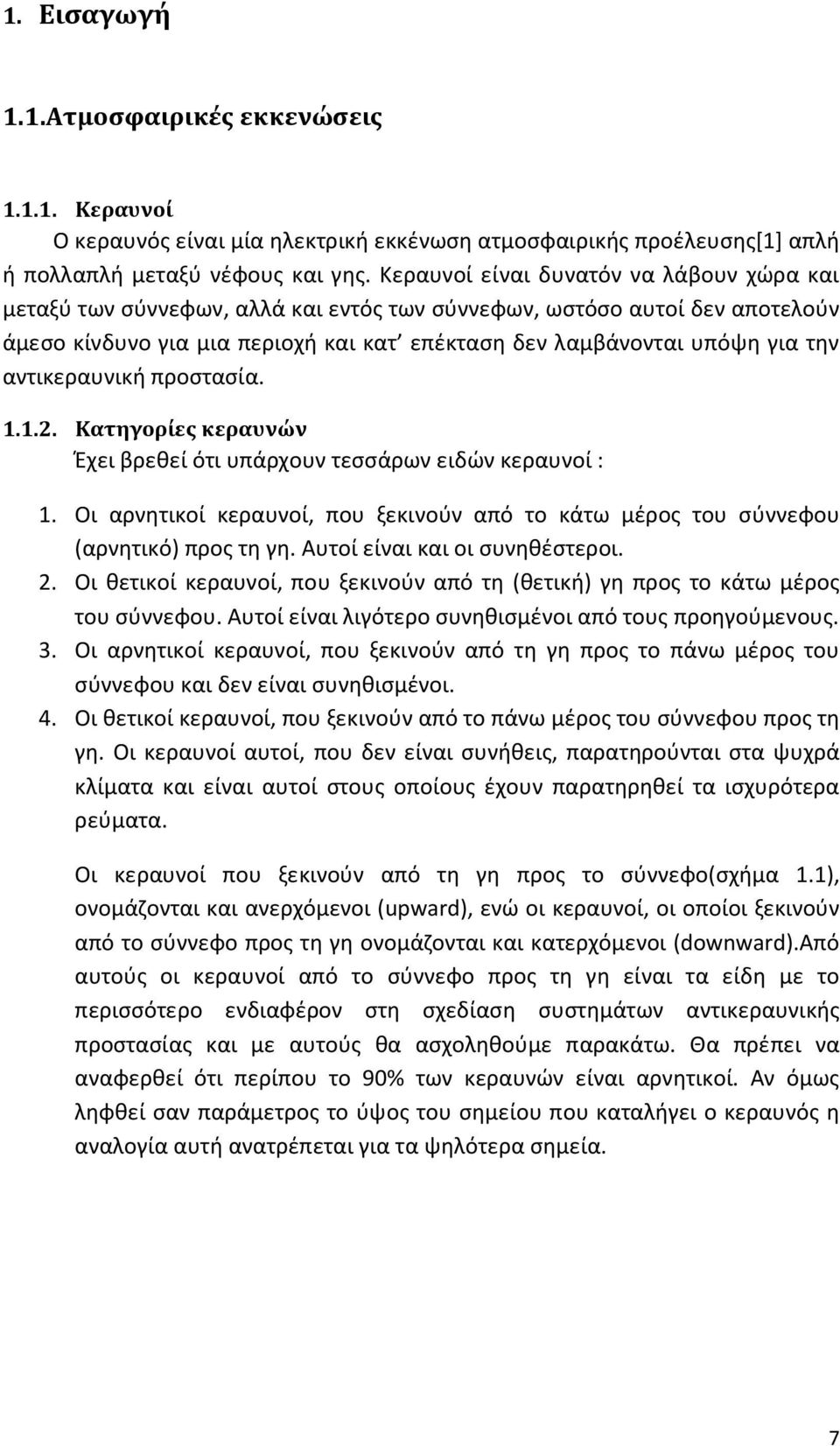 1. Εισαγωγή

1.1.Ατμοσφαιρικές εκκενώσεις

1.1.1. Κεραυνοί
Ο κεραυνός είναι μία ηλεκτρική εκκένωση ατμοσφαιρικής προέλευσης[1] απλή ή πολλαπλή μεταξύ νέφους και γης. Κεραυνοί είναι δυνατόν να λάβουν χώρα και μεταξύ των σύννεφων, αλλά και εντός των σύννεφων, ωστόσο αυτοί δεν αποτελούν άμεσο κίνδυνο για μια περιοχή και κατ' επέκταση δεν λαμβάνονται υπόψη για την αντικεραυνική προστασία.

1.1.2. Κατηγορίες κεραυνών
Έχει βρεθεί ότι υπάρχουν τεσσάρων ειδών κεραυνοί :

1. Οι αρνητικοί κεραυνοί, που ξεκινούν από το κάτω μέρος του σύννεφου (αρνητικό) προς τη γη. Αυτοί είναι και οι συνηθέστεροι.
2. Οι θετικοί κεραυνοί, που ξεκινούν από τη (θετική) γη προς το κάτω μέρος του σύννεφου. Αυτοί είναι λιγότερο συνηθισμένοι από τους προηγούμενους.
3. Οι αρνητικοί κεραυνοί, που ξεκινούν από τη γη προς το πάνω μέρος του σύννεφου και δεν είναι συνηθισμένοι.
4. Οι θετικοί κεραυνοί, που ξεκινούν από το πάνω μέρος του σύννεφου προς τη γη. Οι κεραυνοί αυτοί, που δεν είναι συνήθεις, παρατηρούνται στα ψυχρά κλίματα και είναι αυτοί στους οποίους έχουν παρατηρηθεί τα ισχυρότερα ρεύματα.

Οι κεραυνοί που ξεκινούν από τη γη προς το σύννεφο(σχήμα 1.1), ονομάζονται και ανερχόμενοι (upward), ενώ οι κεραυνοί, οι οποίοι ξεκινούν από το σύννεφο προς τη γη ονομάζονται και κατερχόμενοι (downward).Από αυτούς οι κεραυνοί από το σύννεφο προς τη γη είναι τα είδη με το περισσότερο ενδιαφέρον στη σχεδίαση συστημάτων αντικεραυνικής προστασίας και με αυτούς θα ασχοληθούμε παρακάτω. Θα πρέπει να αναφερθεί ότι περίπου το 90% των κεραυνών είναι αρνητικοί. Αν όμως ληφθεί σαν παράμετρος το ύψος του σημείου που καταλήγει ο κεραυνός η αναλογία αυτή ανατρέπεται για τα ψηλότερα σημεία.

7